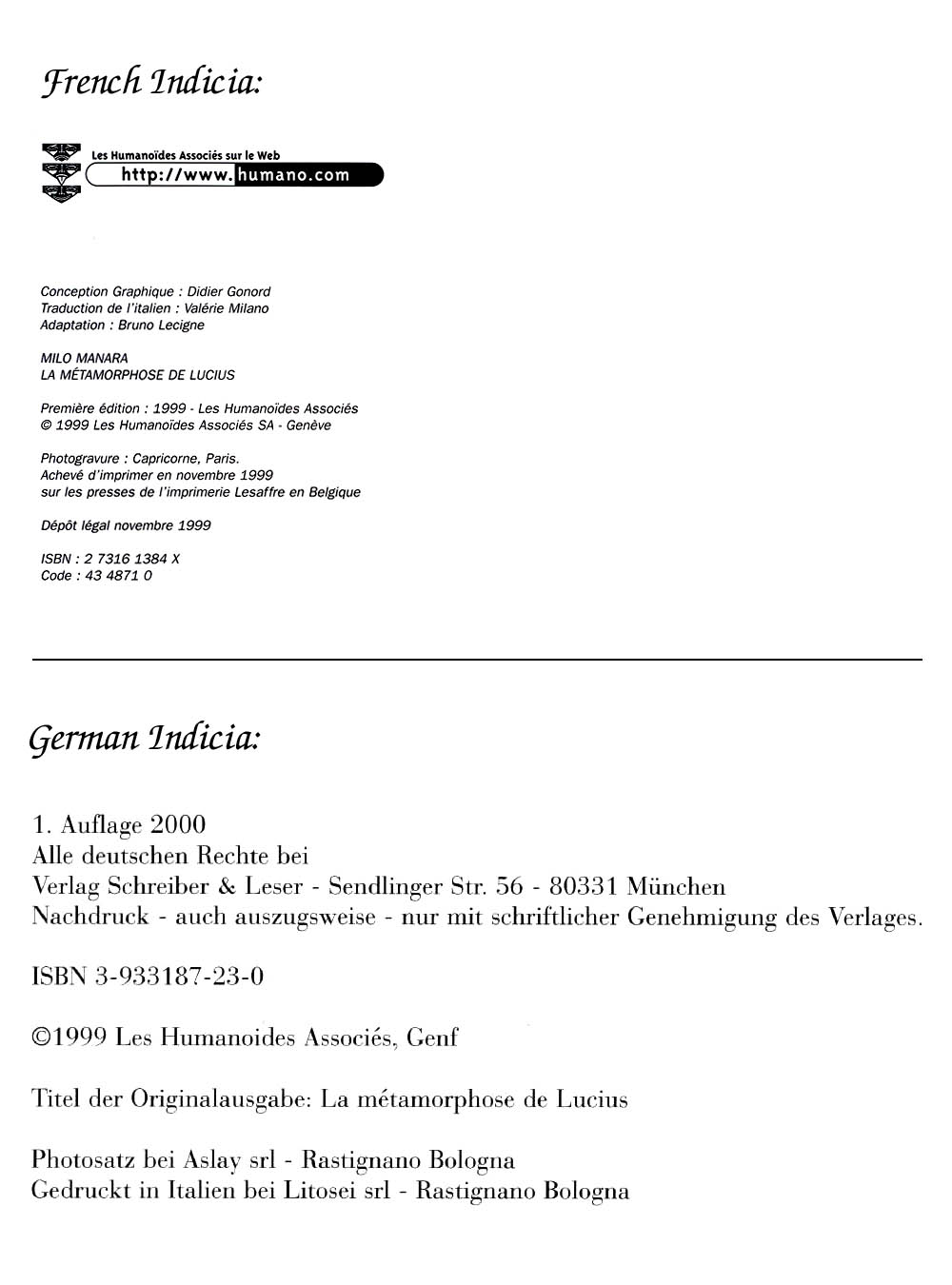 French Indicia:

Les Humanoïdes Associés sur le Web
http://www.humano.com

Conception Graphique : Didier Gonord
Traduction de l'italien : Valérie Milano
Adaptation : Bruno Lecigne

MILO MANARA
LA MÉTAMORPHOSE DE LUCIUS

Première édition : 1999 - Les Humanoïdes Associés
© 1999 Les Humanoïdes Associés SA - Genève

Photogravure : Capricorne, Paris.
Achevé d'imprimer en novembre 1999
sur les presses de l'imprimerie Lesaffre en Belgique

Dépôt légal novembre 1999

ISBN : 2 7316 1384 X
Code : 43 4871 0

German Indicia:

1. Auflage 2000
Alle deutschen Rechte bei
Verlag Schreiber & Leser - Sendlinger Str. 56 - 80331 München
Nachdruck - auch auszugsweise - nur mit schriftlicher Genehmigung des Verlages.

ISBN 3-933187-23-0

©1999 Les Humanoides Associés, Genf

Titel der Originalausgabe: La métamorphose de Lucius

Photosatz bei Aslay srl - Rastignano Bologna
Gedruckt in Italien bei Litosei srl - Rastignano Bologna